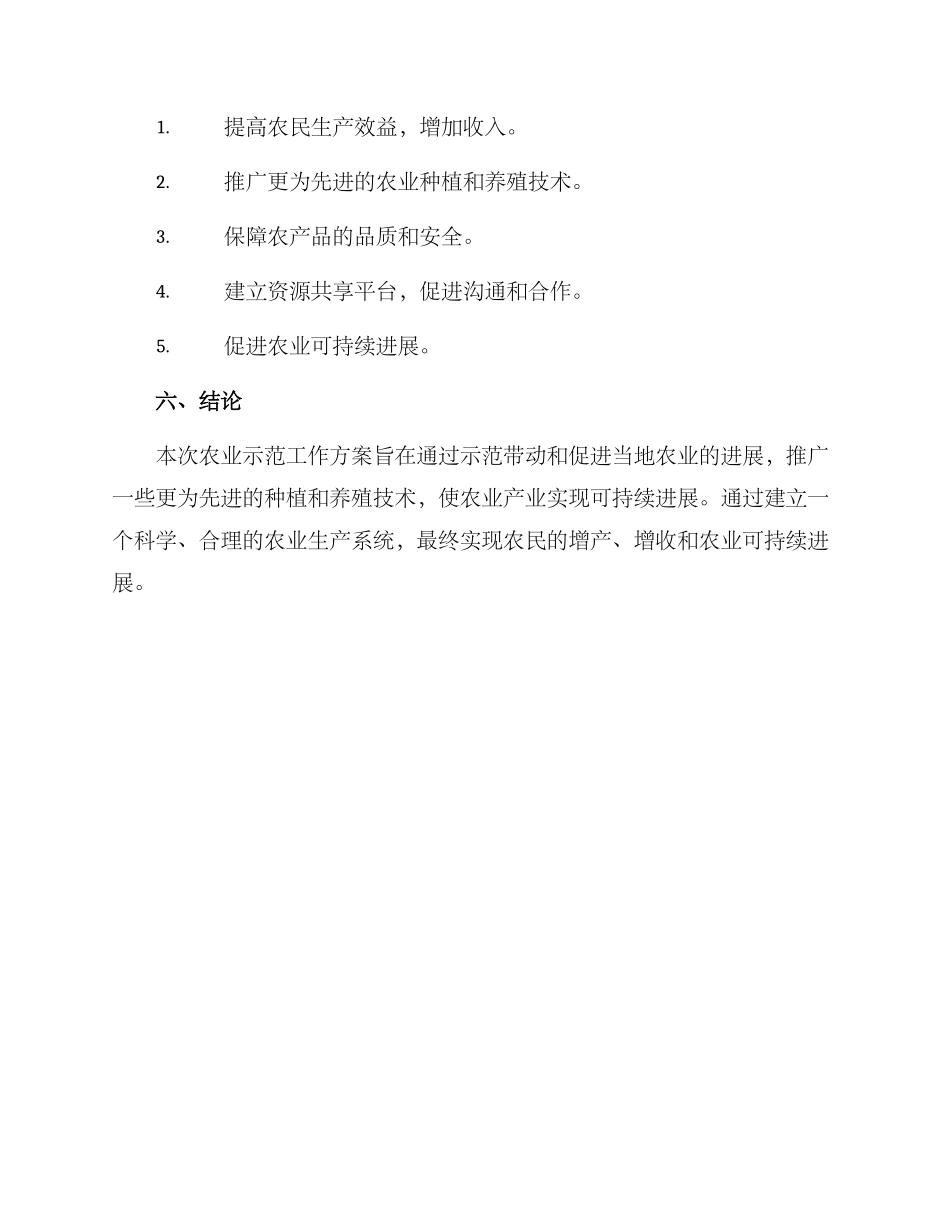 1. 提高农民生产效益，增加收入。

2. 推广更为先进的农业种植和养殖技术。

3. 保障农产品的品质和安全。

4. 建立资源共享平台，促进沟通和合作。

5. 促进农业可持续进展。

六、结论

本次农业示范工作方案旨在通过示范带动和促进当地农业的进展，推广一些更为先进的种植和养殖技术，使农业产业实现可持续进展。通过建立一个科学、合理的农业生产系统，最终实现农民的增产、增收和农业可持续进展。